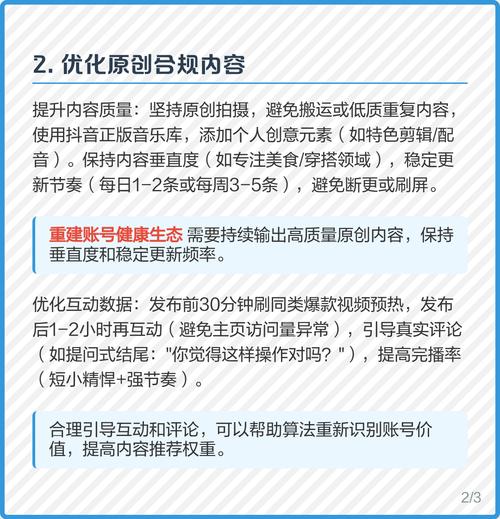 2. 优化原创合规内容

提升内容质量：坚持原创拍摄，避免搬运或低质重复内容，使用抖音正版音乐库，添加个人创意元素（如特色剪辑/配音）。保持内容垂直度（如专注美食/穿搭领域），稳定更新节奏（每日1-2条或每周3-5条），避免断更或刷屏。

重建账号健康生态 需要持续输出高质量原创内容，保持垂直度和稳定更新频率。

优化互动数据：发布前30分钟刷同类爆款视频预热，发布后1-2小时再互动（避免主页访问量异常），引导真实评论（如提问式结尾："你觉得这样操作对吗？"），提高完播率（短小精悍+强节奏）。

合理引导互动和评论，可以帮助算法重新识别账号价值，提高内容推荐权重。

2/3